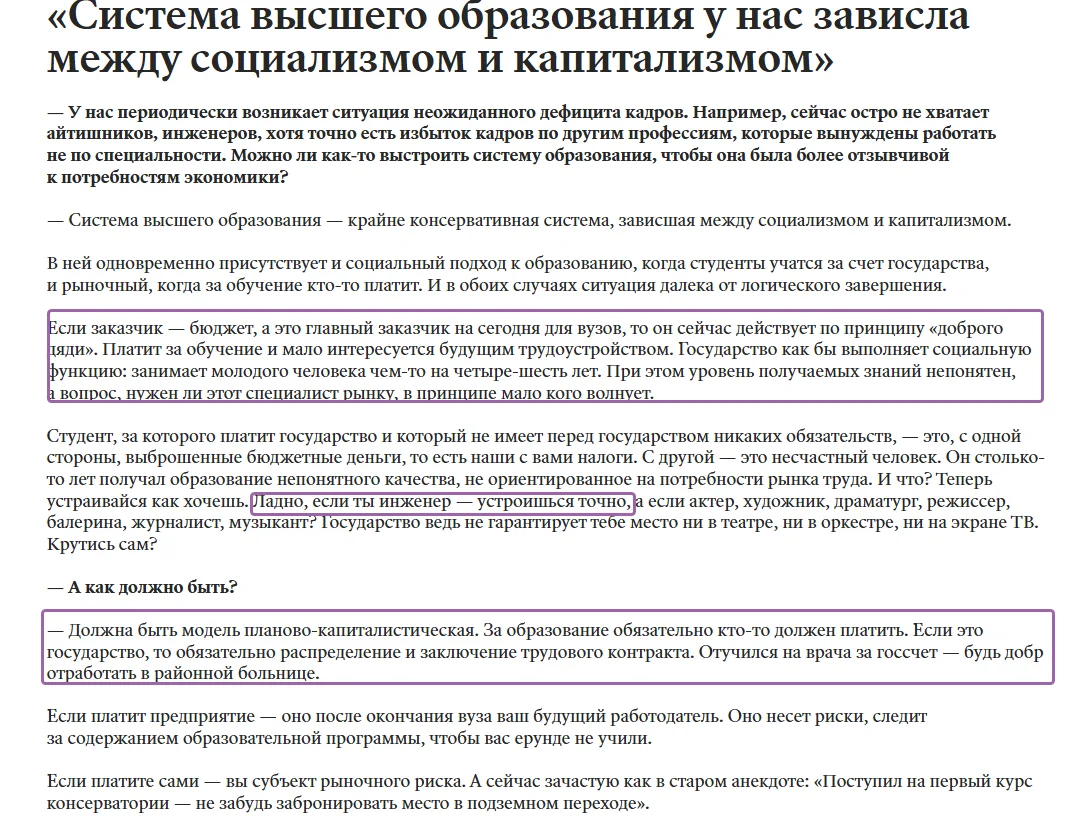 «Система высшего образования у нас зависла между социализмом и капитализмом»

— У нас периодически возникает ситуация неожиданного дефицита кадров. Например, сейчас остро не хватает айтишников, инженеров, хотя точно есть избыток кадров по другим профессиям, которые вынуждены работать не по специальности. Можно ли как-то выстроить систему образования, чтобы она была более отзывчивой к потребностям экономики?

— Система высшего образования — крайне консервативная система, зависшая между социализмом и капитализмом.

В ней одновременно присутствует и социальный подход к образованию, когда студенты учатся за счет государства, и рыночный, когда за обучение кто-то платит. И в обоих случаях ситуация далека от логического завершения.

Если заказчик — бюджет, а это главный заказчик на сегодня для вузов, то он сейчас действует по принципу «доброго дяди». Платит за обучение и мало интересуется будущим трудоустройством. Государство как бы выполняет социальную функцию: занимает молодого человека чем-то на четыре-шесть лет. При этом уровень получаемых знаний непонятен, а вопрос, нужен ли этот специалист рынку, в принципе мало кого волнует.

Студент, за которого платит государство и который не имеет перед государством никаких обязательств, — это, с одной стороны, выброшенные бюджетные деньги, то есть наши с вами налоги. С другой — это несчастный человек. Он столько-то лет получал образование непонятного качества, не ориентированное на потребности рынка труда. И что? Теперь устраивайся как хочешь. Ладно, если ты инженер — устроишься точно, а если актер, художник, драматург, режиссер, балерина, журналист, музыкант? Государство ведь не гарантирует тебе место ни в театре, ни в оркестре, ни на экране ТВ. Крутись сам?

— А как должно быть?

— Должна быть модель планово-капиталистическая. За образование обязательно кто-то должен платить. Если это государство, то обязательно распределение и заключение трудового контракта. Отучился на врача за госсчет — будь добр отработать в районной больнице.

Если платит предприятие — оно после окончания вуза ваш будущий работодатель. Оно несет риски, следит за содержанием образовательной программы, чтобы вас ерунде не учили.

Если платите сами — вы субъект рыночного риска. А сейчас зачастую как в старом анекдоте: «Поступил на первый курс консерватории — не забудь забронировать место в подземном переходе».